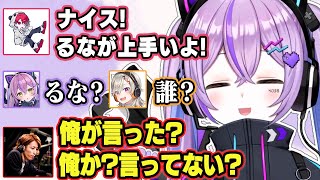 ナイス!
るなが上手いよ!

るな?

誰?

俺が言った?
俺か?言ってない?